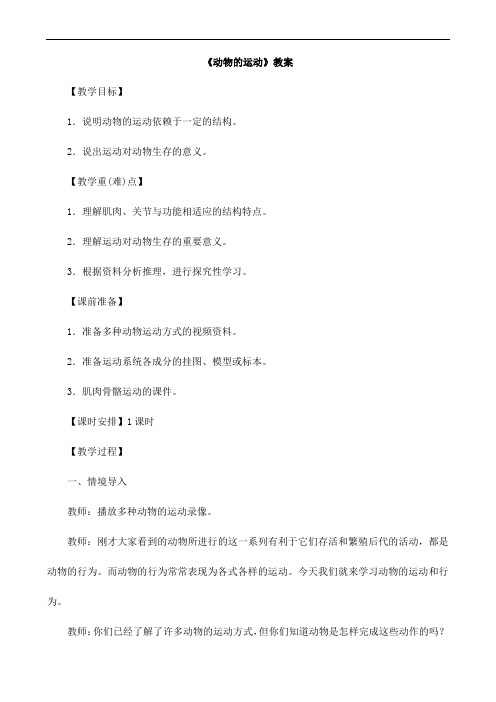 《动物的运动》教案

【教学目标】

1．说明动物的运动依赖于一定的结构。

2．说出运动对动物生存的意义。

【教学重(难)点】

1．理解肌肉、关节与功能相适应的结构特点。

2．理解运动对动物生存的重要意义。

3．根据资料分析推理，进行探究性学习。

【课前准备】

1．准备多种动物运动方式的视频资料。

2．准备运动系统各成分的挂图、模型或标本。

3．肌肉骨骼运动的课件。

【课时安排】1 课时

【教学过程】

一、情境导入

教师：播放多种动物的运动录像。

教师：刚才大家看到的动物所进行的这一系列有利于它们存活和繁殖后代的活动，都是动物的行为。而动物的行为常常表现为各式各样的运动。今天我们就来学习动物的运动和行为。

教师：你们已经了解了许多动物的运动方式，但你们知道动物是怎样完成这些动作的吗？